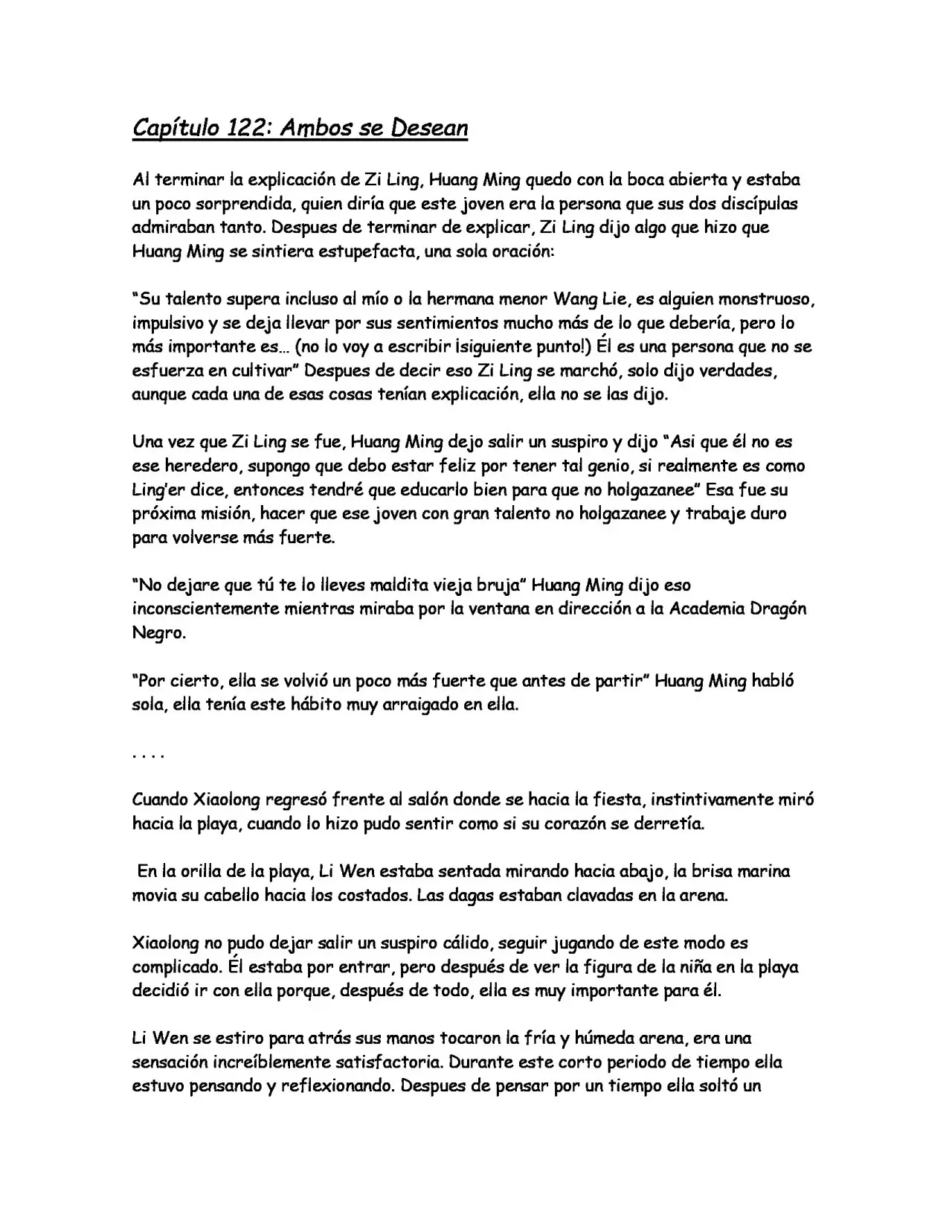 Capítulo 122: Ambos se Desean

Al terminar la explicación de Zi Ling, Huang Ming quedo con la boca abierta y estaba un poco sorprendida, quien diría que este joven era la persona que sus dos discípulas admiraban tanto. Despues de terminar de explicar, Zi Ling dijo algo que hizo que Huang Ming se sintiera estupefacta, una sola oración:

"Su talento supera incluso al mío o la hermana menor Wang Lie, es alguien monstruoso, impulsivo y se deja llevar por sus sentimientos mucho más de lo que debería, pero lo más importante es… (no lo voy a escribir ¡siguiente punto!) Él es una persona que no se esfuerza en cultivar" Despues de decir eso Zi Ling se marchó, solo dijo verdades, aunque cada una de esas cosas tenían explicación, ella no se las dijo.

Una vez que Zi Ling se fue, Huang Ming dejo salir un suspiro y dijo "Asi que él no es ese heredero, supongo que debo estar feliz por tener tal genio, si realmente es como Ling'er dice, entonces tendré que educarlo bien para que no holgazanee" Esa fue su próxima misión, hacer que ese joven con gran talento no holgazanee y trabaje duro para volverse más fuerte.

"No dejare que tú te lo lleves maldita vieja bruja" Huang Ming dijo eso inconscientemente mientras miraba por la ventana en dirección a la Academia Dragón Negro.

"Por cierto, ella se volvió un poco más fuerte que antes de partir" Huang Ming habló sola, ella tenía este hábito muy arraigado en ella.

. . . .

Cuando Xiaolong regresó frente al salón donde se hacia la fiesta, instintivamente miró hacia la playa, cuando lo hizo pudo sentir como si su corazón se derretía.

En la orilla de la playa, Li Wen estaba sentada mirando hacia abajo, la brisa marina movia su cabello hacia los costados. Las dagas estaban clavadas en la arena.

Xiaolong no pudo dejar salir un suspiro cálido, seguir jugando de este modo es complicado. Él estaba por entrar, pero después de ver la figura de la niña en la playa decidió ir con ella porque, después de todo, ella es muy importante para él.

Li Wen se estiro para atrás sus manos tocaron la fría y húmeda arena, era una sensación increíblemente satisfactoria. Durante este corto periodo de tiempo ella estuvo pensando y reflexionando. Despues de pensar por un tiempo ella soltó un